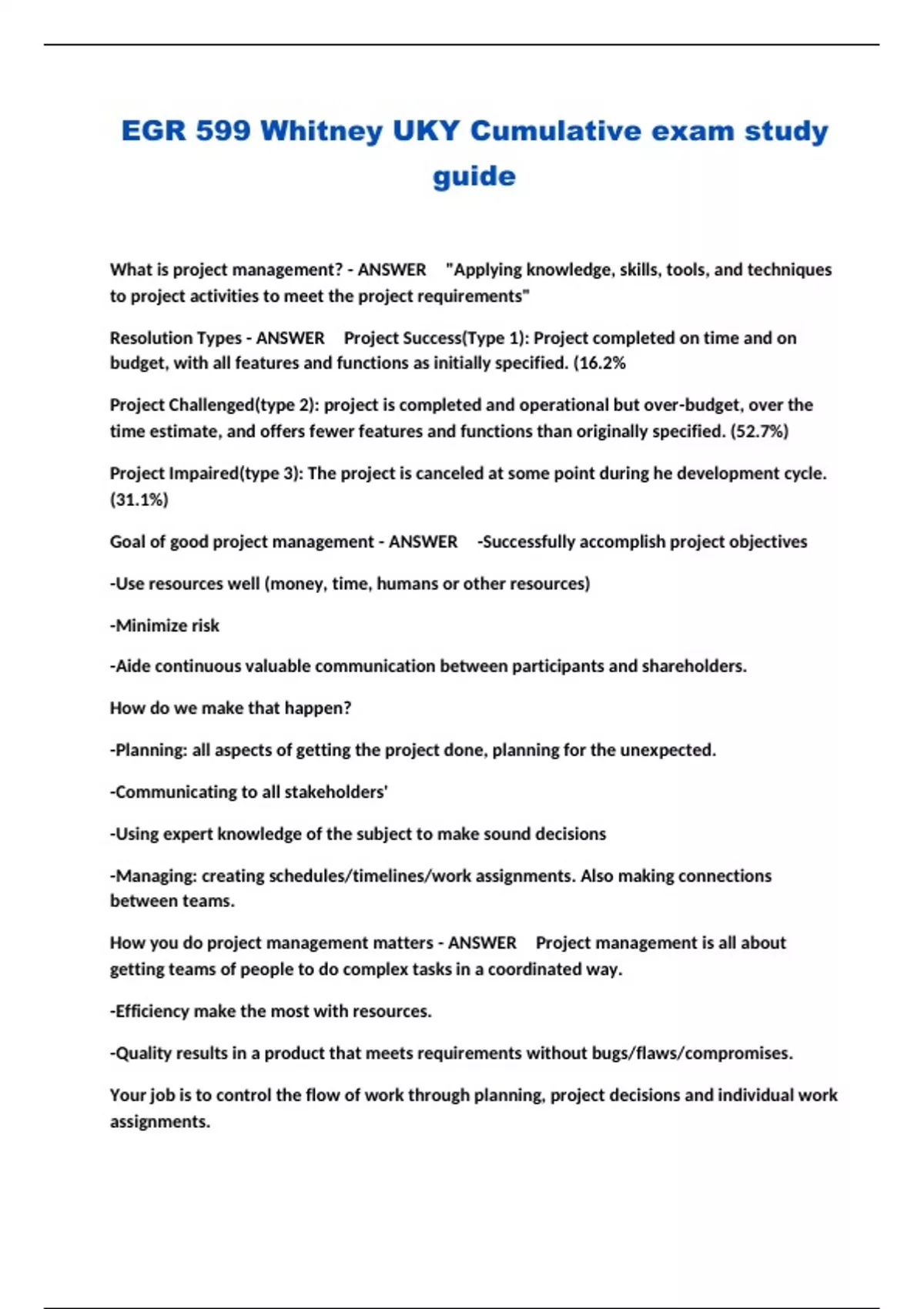 EGR 599 Whitney UKY Cumulative exam study guide

What is project management? - ANSWER "Applying knowledge, skills, tools, and techniques to project activities to meet the project requirements"

Resolution Types - ANSWER Project Success(Type 1): Project completed on time and on budget, with all features and functions as initially specified. (16.2%

Project Challenged(type 2): project is completed and operational but over-budget, over the time estimate, and offers fewer features and functions than originally specified. (52.7%)

Project Impaired(type 3): The project is canceled at some point during he development cycle. (31.1%)

Goal of good project management - ANSWER -Successfully accomplish project objectives

-Use resources well (money, time, humans or other resources)

-Minimize risk

-Aide continuous valuable communication between participants and shareholders.

How do we make that happen?

-Planning: all aspects of getting the project done, planning for the unexpected.

-Communicating to all stakeholders'

-Using expert knowledge of the subject to make sound decisions

-Managing: creating schedules/timelines/work assignments. Also making connections between teams.

How you do project management matters - ANSWER Project management is all about getting teams of people to do complex tasks in a coordinated way.

-Efficiency make the most with resources.

-Quality results in a product that meets requirements without bugs/flaws/compromises.

Your job is to control the flow of work through planning, project decisions and individual work assignments.